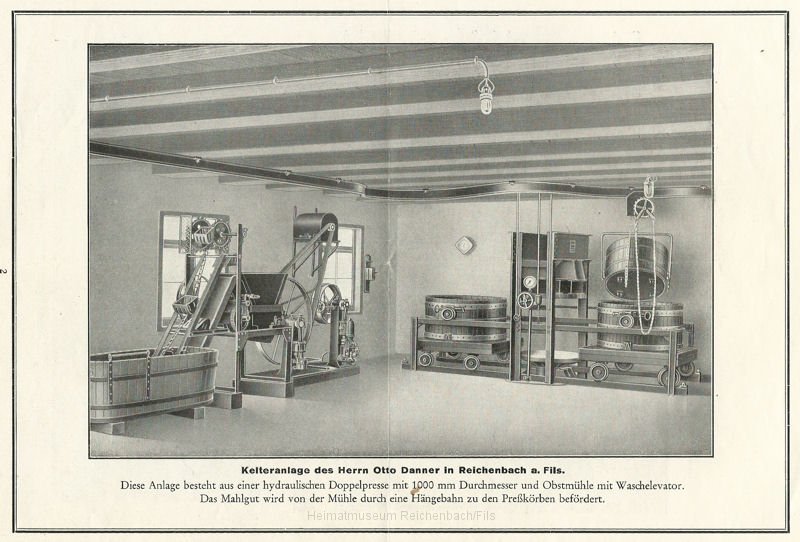 2

Kelteranlage des Herrn Otto Danner in Reichenbach a. Fils.

Diese Anlage besteht aus einer hydraulischen Doppelpresse mit 1000 mm Durchmesser und Obstmühle mit Waschelevator. Das Mahlgut wird von der Mühle durch eine Hängebahn zu den Preßkörben befördert.

Heimatmuseum Reichenbach/Fils